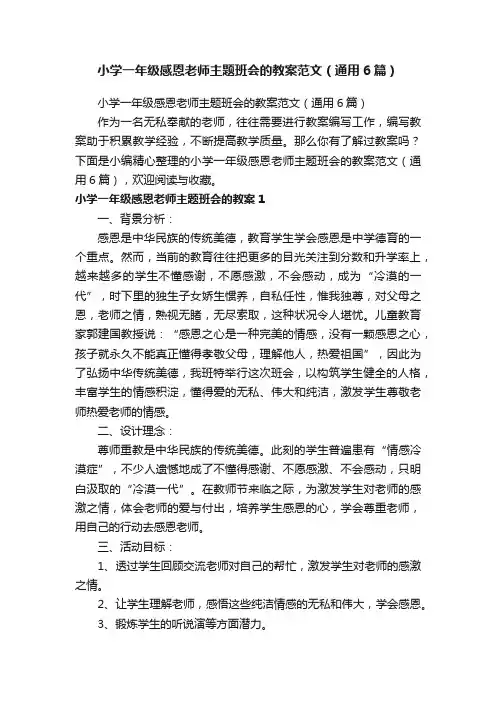 小学一年级感恩老师主题班会的教案范文（通用6篇）

小学一年级感恩老师主题班会的教案范文（通用6篇）

作为一名无私奉献的老师，往往需要进行教案编写工作，编写教案助于积累教学经验，不断提高教学质量。那么你有了解过教案吗？下面是小编精心整理的小学一年级感恩老师主题班会的教案范文（通用6篇），欢迎阅读与收藏。

小学一年级感恩老师主题班会的教案1

一、背景分析：

感恩是中华民族的传统美德，教育学生学会感恩是中学德育的一个重点。然而，当前的教育往往把更多的目光关注到分数和升学率上，越来越多的学生不懂感谢，不愿感激，不会感动，成为“冷漠的一代”，时下里的独生子女娇生惯养，自私任性，惟我独尊，对父母之恩，老师之情，熟视无睹，无尽索取，这种状况令人堪忧。儿童教育家郭建国教授说：“感恩之心是一种完美的情感，没有一颗感恩之心，孩子就永久不能真正懂得孝敬父母，理解他人，热爱祖国”，因此为了弘扬中华传统美德，我班特举行这次班会，以构筑学生健全的人格，丰富学生的情感积淀，懂得爱的无私、伟大和纯洁，激发学生尊敬老师热爱老师的情感。

二、设计理念：

尊师重教是中华民族的传统美德。此刻的学生普遍患有“情感冷漠症”，不少人遗憾地成了不懂得感谢、不愿感激、不会感动，只明白汲取的“冷漠一代”。在教师节来临之际，为激发学生对老师的感激之情，体会老师的爱与付出，培养学生感恩的心，学会尊重老师，用自己的行动去感恩老师。

三、活动目标：

1、透过学生回顾交流老师对自己的帮忙，激发学生对老师的感激之情。

2、让学生理解老师，感悟这些纯洁情感的无私和伟大，学会感恩。

3、锻炼学生的听说演等方面潜力。